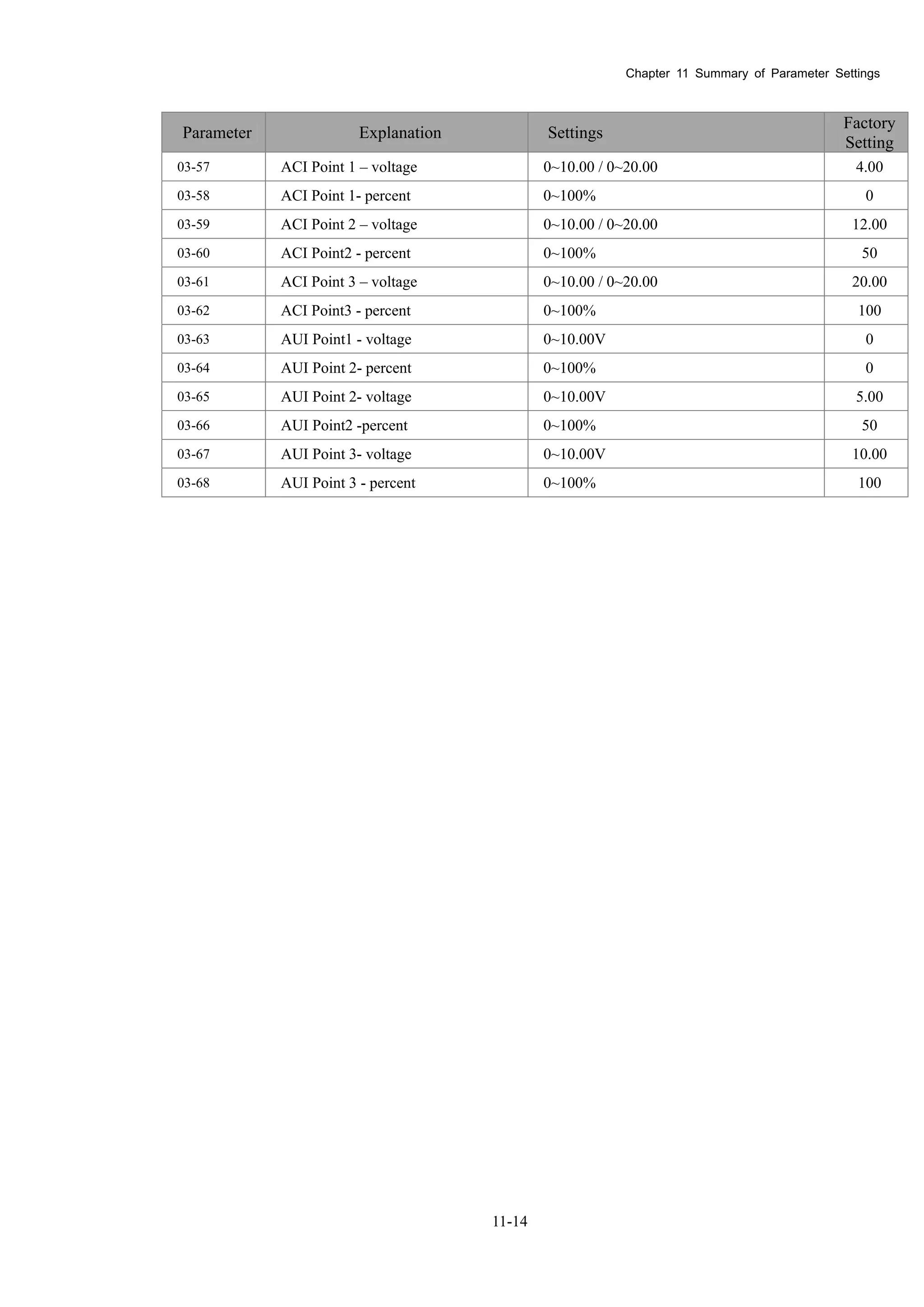 Chapter 11 Summary of Parameter Settings

| Parameter | Explanation | Settings | Factory Setting |
|---|---|---|---|
| 03-57 | ACI Point 1 – voltage | 0~10.00 / 0~20.00 | 4.00 |
| 03-58 | ACI Point 1- percent | 0~100% | 0 |
| 03-59 | ACI Point 2 – voltage | 0~10.00 / 0~20.00 | 12.00 |
| 03-60 | ACI Point2 - percent | 0~100% | 50 |
| 03-61 | ACI Point 3 – voltage | 0~10.00 / 0~20.00 | 20.00 |
| 03-62 | ACI Point3 - percent | 0~100% | 100 |
| 03-63 | AUI Point1 - voltage | 0~10.00V | 0 |
| 03-64 | AUI Point 2- percent | 0~100% | 0 |
| 03-65 | AUI Point 2- voltage | 0~10.00V | 5.00 |
| 03-66 | AUI Point2 -percent | 0~100% | 50 |
| 03-67 | AUI Point 3- voltage | 0~10.00V | 10.00 |
| 03-68 | AUI Point 3 - percent | 0~100% | 100 |

11-14